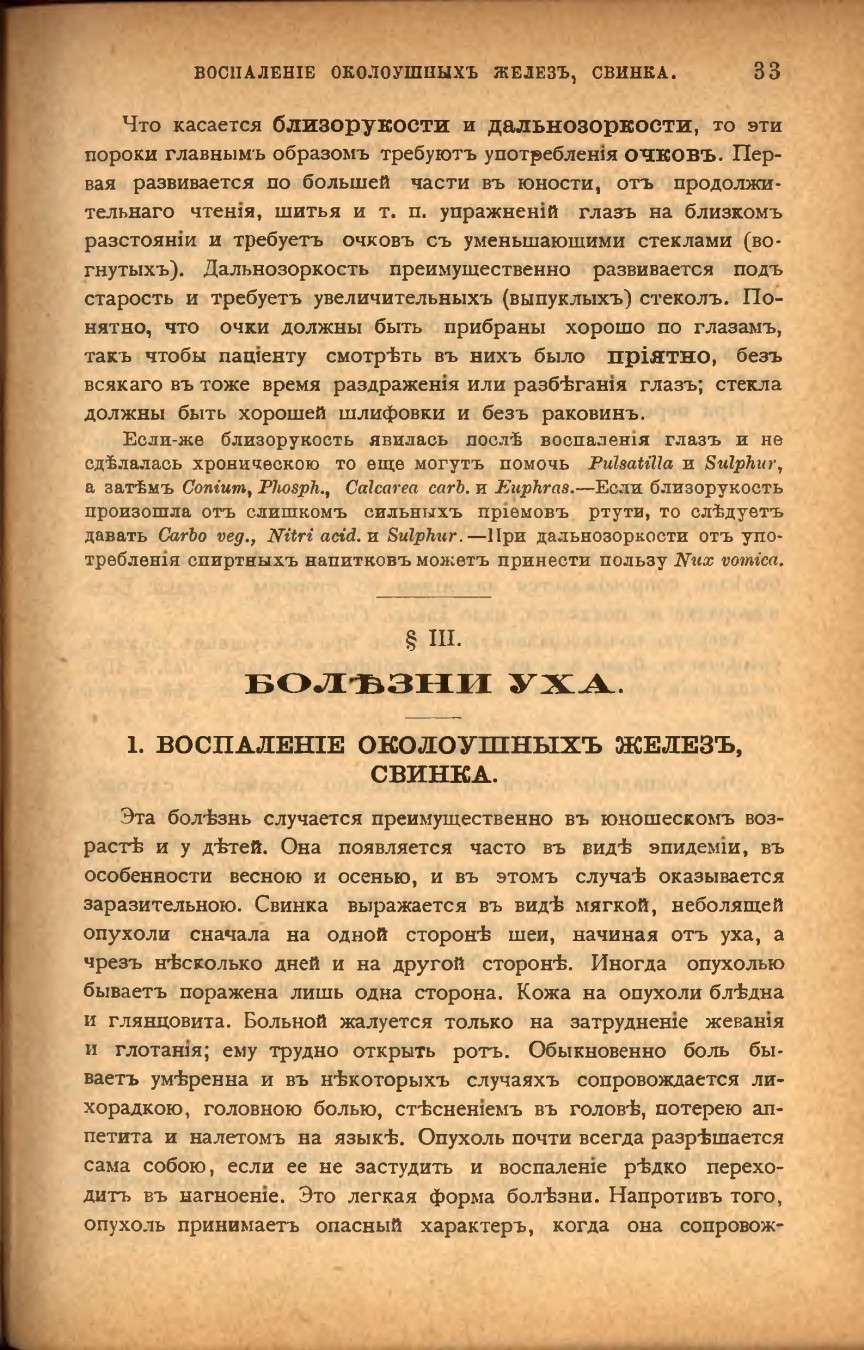 ВОСПАЛЕНІЕ ОКОЛОУШНЫХЪ ЖЕЛЕЗЪ, СВИНКА. 33

Что касается близорукости и дальнозоркости, то эти пороки главнымъ образомъ требуютъ употребленія очковъ. Первая развивается по большей части въ юности, отъ продолжительнаго чтенія, шитья и т. п. упражненій глазъ на близкомъ разстояніи и требуетъ очковъ съ уменьшающими стеклами (вогнутыхъ). Дальнозоркость преимущественно развивается подъ старость и требуетъ увеличительныхъ (выпуклыхъ) стеколъ. Понятно, что очки должны быть прибраны хорошо по глазамъ, такъ чтобы паціенту смотрѣть въ нихъ было пріятно, безъ всякаго въ тоже время раздраженія или разбѣганія глазъ; стекла должны быть хорошей шлифовки и безъ раковинъ.

Если-же близорукость явилась послѣ воспаленія глазъ и не сдѣлалась хроническою то еще могутъ помочь Pulsatilla и Sulphur, а затѣмъ Conium, Phosph., Calcarea carb. и Euphras.—Если близорукость произошла отъ слишкомъ сильныхъ пріемовъ ртути, то слѣдуетъ давать Carbo veg., Nitri acid. и Sulphur.—При дальнозоркости отъ употребленія спиртныхъ напитковъ можетъ принести пользу Nux vomica.

§ III.

БОЛѢЗНИ УХА.

1. ВОСПАЛЕНІЕ ОКОЛОУШНЫХЪ ЖЕЛЕЗЪ, СВИНКА.

Эта болѣзнь случается преимущественно въ юношескомъ возрастѣ и у дѣтей. Она появляется часто въ видѣ эпидеміи, въ особенности весною и осенью, и въ этомъ случаѣ оказывается заразительною. Свинка выражается въ видѣ мягкой, неболящей опухоли сначала на одной сторонѣ шеи, начиная отъ уха, а чрезъ нѣсколько дней и на другой сторонѣ. Иногда опухолью бываетъ поражена лишь одна сторона. Кожа на опухоли блѣдна и глянцовита. Больной жалуется только на затрудненіе жеванія и глотанія; ему трудно открыть ротъ. Обыкновенно боль бываетъ умѣренна и въ нѣкоторыхъ случаяхъ сопровождается лихорадкою, головною болью, стѣсненіемъ въ головѣ, потерею аппетита и налетомъ на языкѣ. Опухоль почти всегда разрѣшается сама собою, если ее не застудить и воспаленіе рѣдко переходитъ въ нагноеніе. Это легкая форма болѣзни. Напротивъ того, опухоль принимаетъ опасный характеръ, когда она сопровож-